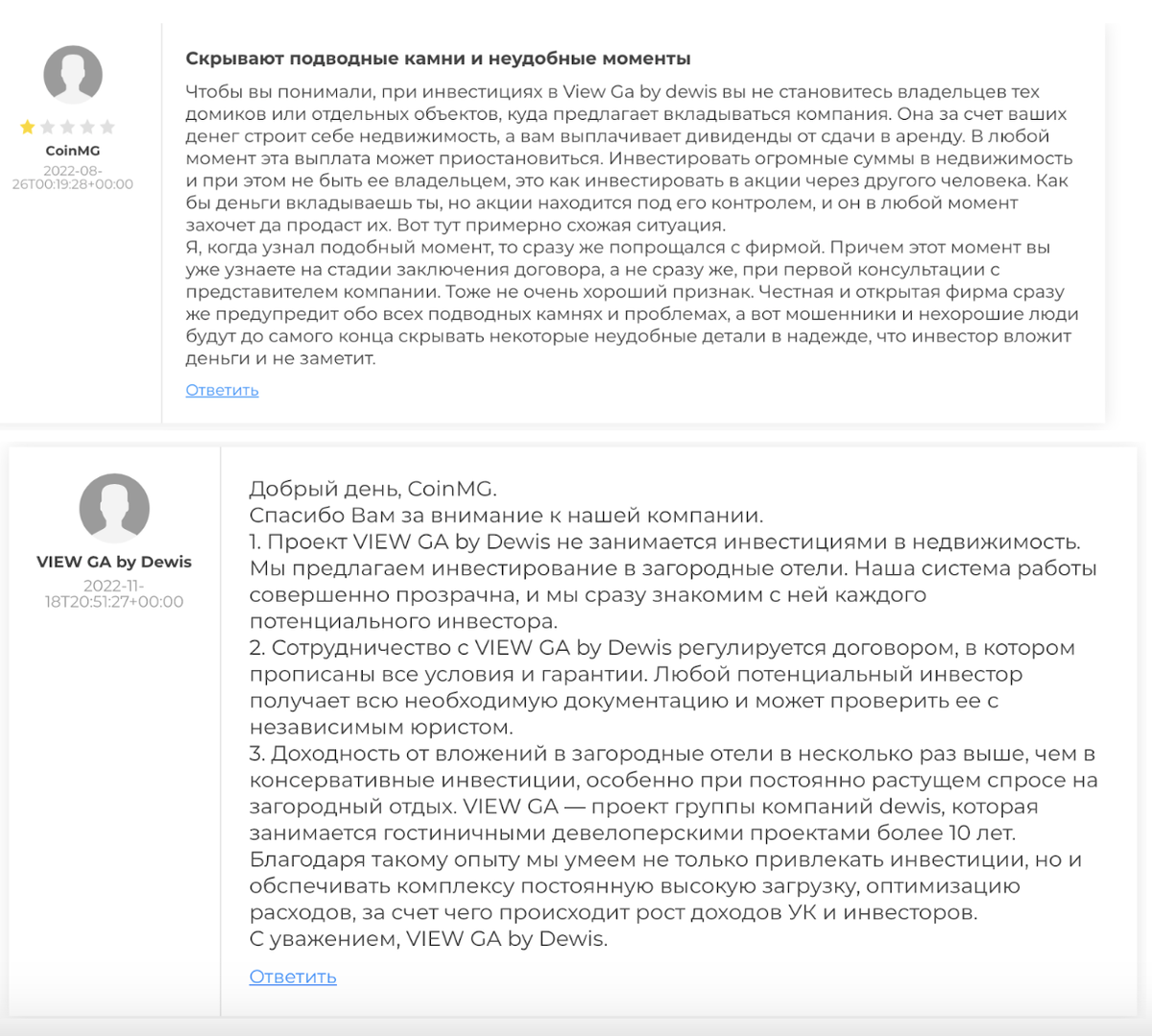 CoinMG
2022-08-26T00:19:28+00:00

Скрывают подводные камни и неудобные моменты

Чтобы вы понимали, при инвестициях в View Ga by dewis вы не становитесь владельцев тех домиков или отдельных объектов, куда предлагает вкладываться компания. Она за счет ваших денег строит себе недвижимость, а вам выплачивает дивиденды от сдачи в аренду. В любой момент эта выплата может приостановиться. Инвестировать огромные суммы в недвижимость и при этом не быть ее владельцем, это как инвестировать в акции через другого человека. Как бы деньги вкладываешь ты, но акции находится под его контролем, и он в любой момент захочет да продаст их. Вот тут примерно схожая ситуация.
Я, когда узнал подобный момент, то сразу же попрощался с фирмой. Причем этот момент вы уже узнаете на стадии заключения договора, а не сразу же, при первой консультации с представителем компании. Тоже не очень хороший признак. Честная и открытая фирма сразу же предупредит обо всех подводных камнях и проблемах, а вот мошенники и нехорошие люди будут до самого конца скрывать некоторые неудобные детали в надежде, что инвестор вложит деньги и не заметит.

Ответить

VIEW GA by Dewis
2022-11-18T20:51:27+00:00

Добрый день, CoinMG.
Спасибо Вам за внимание к нашей компании.
1. Проект VIEW GA by Dewis не занимается инвестициями в недвижимость. Мы предлагаем инвестирование в загородные отели. Наша система работы совершенно прозрачна, и мы сразу знакомим с ней каждого потенциального инвестора.
2. Сотрудничество с VIEW GA by Dewis регулируется договором, в котором прописаны все условия и гарантии. Любой потенциальный инвестор получает всю необходимую документацию и может проверить ее с независимым юристом.
3. Доходность от вложений в загородные отели в несколько раз выше, чем в консервативные инвестиции, особенно при постоянно растущем спросе на загородный отдых. VIEW GA — проект группы компаний dewis, которая занимается гостиничными девелоперскими проектами более 10 лет. Благодаря такому опыту мы умеем не только привлекать инвестиции, но и обспечивать комплексу постоянную высокую загрузку, оптимизацию расходов, за счет чего происходит рост доходов УК и инвесторов.
С уважением, VIEW GA by Dewis.

Ответить